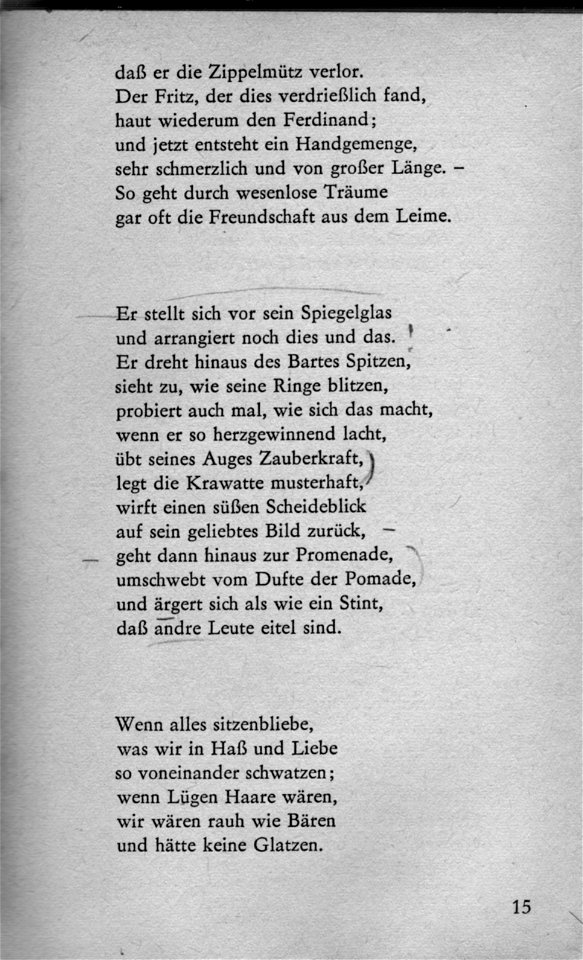 daß er die Zippelmütz verlor.
Der Fritz, der dies verdrießlich fand,
haut wiederum den Ferdinand;
und jetzt entsteht ein Handgemenge,
sehr schmerzlich und von großer Länge. –
So geht durch wesenlose Träume
gar oft die Freundschaft aus dem Leime.

Er stellt sich vor sein Spiegelglas
und arrangiert noch dies und das.
Er dreht hinaus des Bartes Spitzen,
sieht zu, wie seine Ringe blitzen,
probiert auch mal, wie sich das macht,
wenn er so herzgewinnend lacht,
übt seines Auges Zauberkraft,
legt die Krawatte musterhaft,
wirft einen süßen Scheideblick
auf sein geliebtes Bild zurück, –
geht dann hinaus zur Promenade,
umschwebt vom Dufte der Pomade,
und ärgert sich als wie ein Stint,
daß andre Leute eitel sind.

Wenn alles sitzenbliebe,
was wir in Haß und Liebe
so voneinander schwatzen;
wenn Lügen Haare wären,
wir wären rauh wie Bären
und hätte keine Glatzen.

15